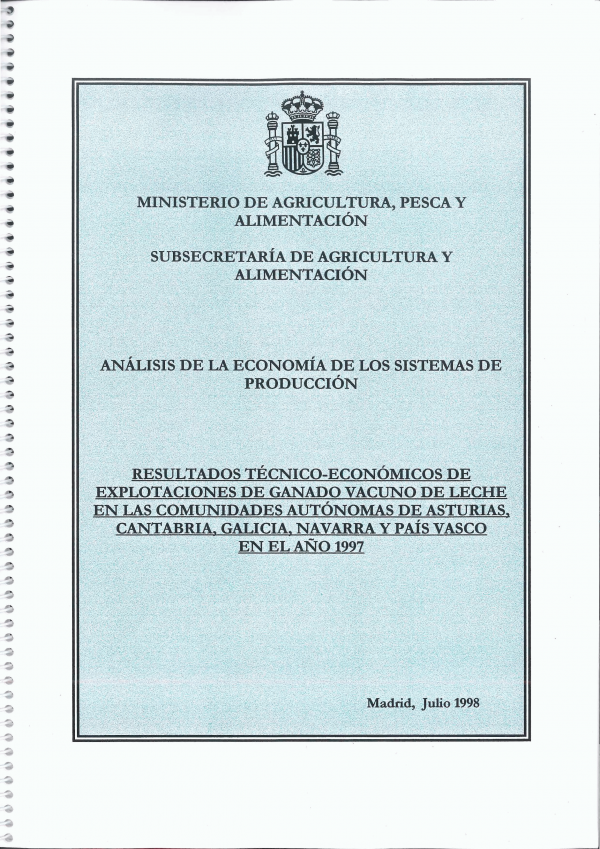 MINISTERIO DE AGRICULTURA, PESCA Y ALIMENTACIÓN

SUBSECRETARÍA DE AGRICULTURA Y ALIMENTACIÓN

ANÁLISIS DE LA ECONOMÍA DE LOS SISTEMAS DE PRODUCCIÓN

RESULTADOS TÉCNICO-ECONÓMICOS DE EXPLOTACIONES DE GANADO VACUNO DE LECHE EN LAS COMUNIDADES AUTÓNOMAS DE ASTURIAS, CANTABRIA, GALICIA, NAVARRA Y PAÍS VASCO EN EL AÑO 1997

Madrid, Julio 1998